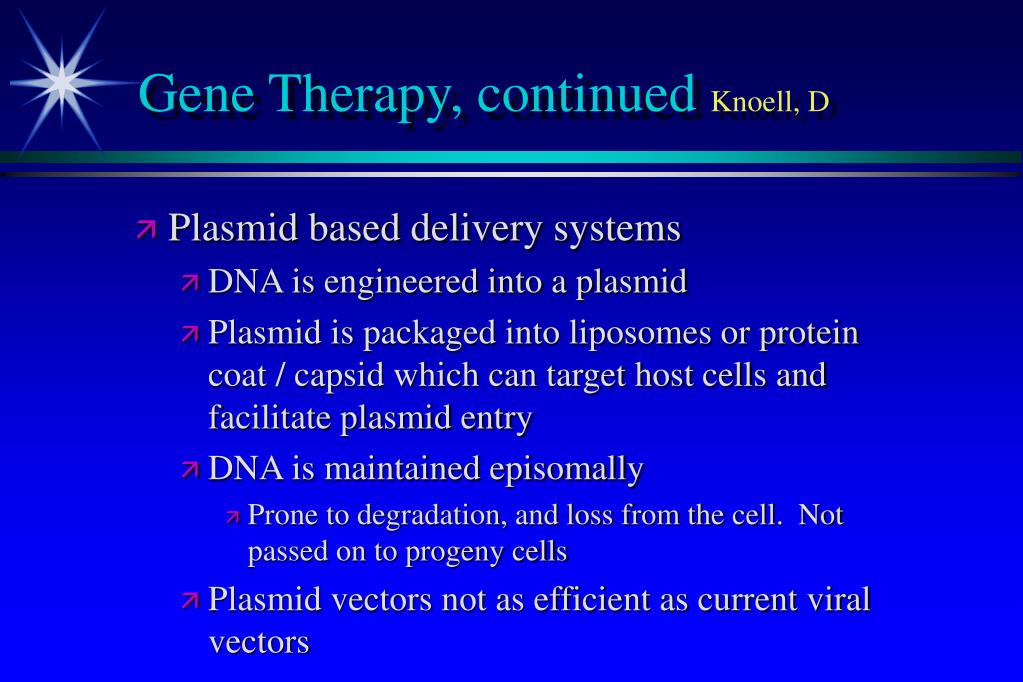 Gene Therapy, continued Knoell, D

Plasmid based delivery systems

DNA is engineered into a plasmid

Plasmid is packaged into liposomes or protein coat / capsid which can target host cells and facilitate plasmid entry

DNA is maintained episomally

Prone to degradation, and loss from the cell. Not passed on to progeny cells

Plasmid vectors not as efficient as current viral vectors